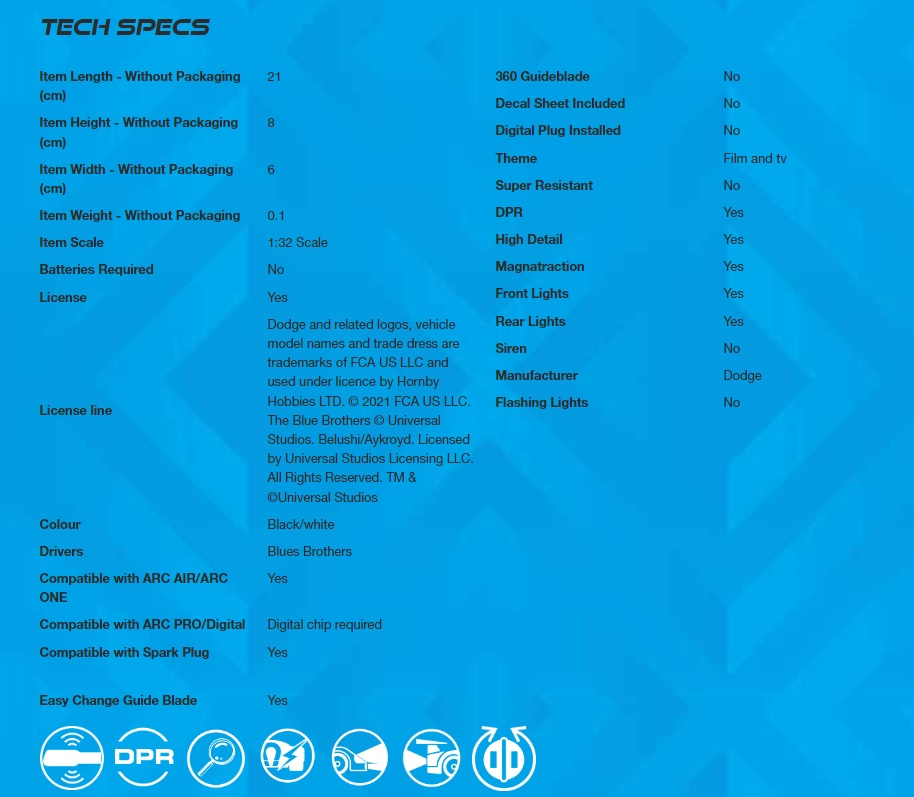 TECH SPECS

| | |
|---|---|
| Item Length - Without Packaging (cm) | 21 |
| Item Height - Without Packaging (cm) | 8 |
| Item Width - Without Packaging (cm) | 6 |
| Item Weight - Without Packaging | 0.1 |
| Item Scale | 1:32 Scale |
| Batteries Required | No |
| License | Yes |
| License line | Dodge and related logos, vehicle model names and trade dress are trademarks of FCA US LLC and used under licence by Hornby Hobbies LTD. © 2021 FCA US LLC. The Blue Brothers © Universal Studios. Belushi/Aykroyd. Licensed by Universal Studios Licensing LLC. All Rights Reserved. TM & ©Universal Studios |
| Colour | Black/white |
| Drivers | Blues Brothers |
| Compatible with ARC AIR/ARC ONE | Yes |
| Compatible with ARC PRO/Digital | Digital chip required |
| Compatible with Spark Plug | Yes |
| Easy Change Guide Blade | Yes |

| | |
|---|---|
| 360 Guideblade | No |
| Decal Sheet Included | No |
| Digital Plug Installed | No |
| Theme | Film and tv |
| Super Resistant | No |
| DPR | Yes |
| High Detail | Yes |
| Magnatraction | Yes |
| Front Lights | Yes |
| Rear Lights | Yes |
| Siren | No |
| Manufacturer | Dodge |
| Flashing Lights | No |

DPR